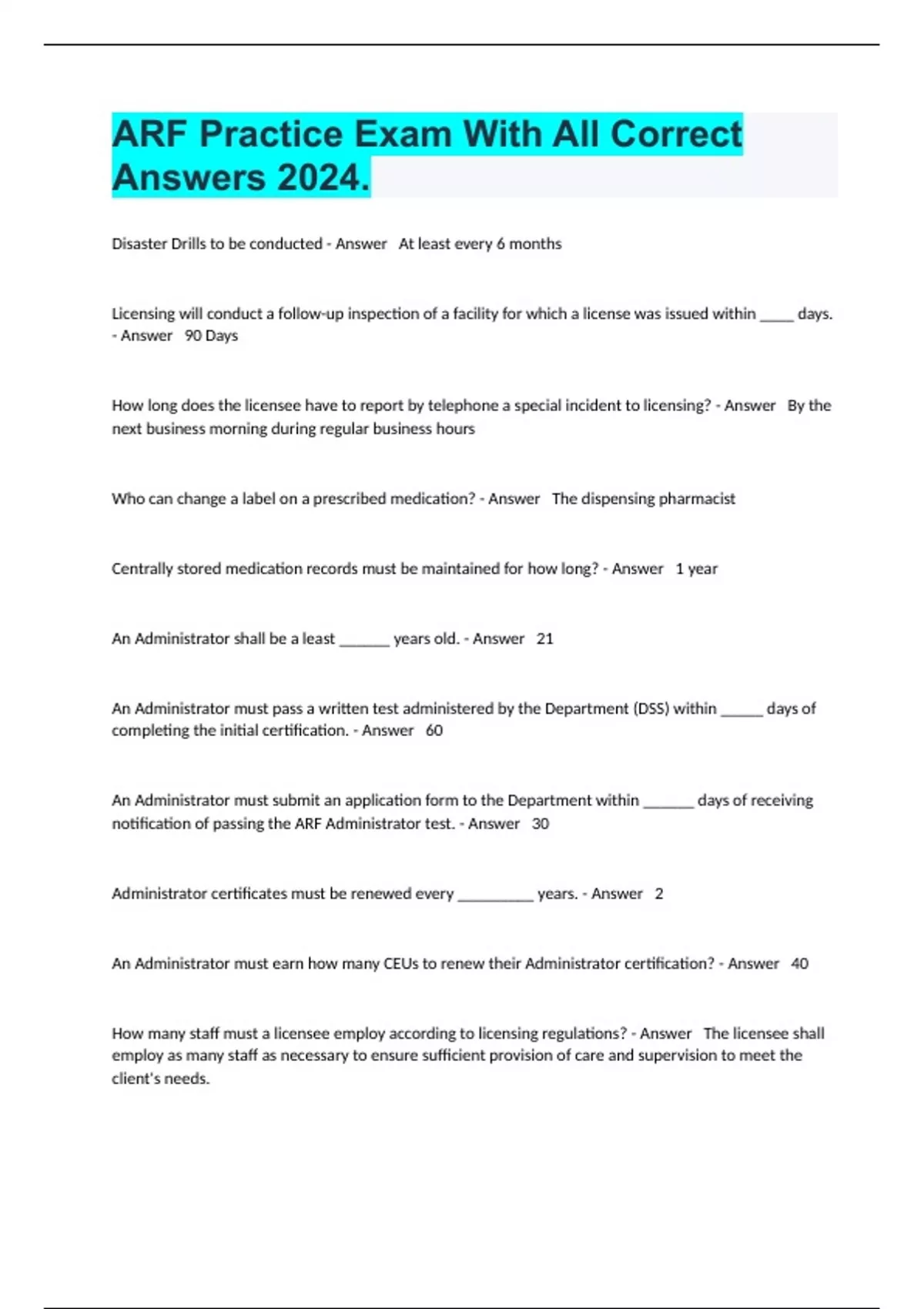 ARF Practice Exam With All Correct Answers 2024.

Disaster Drills to be conducted - Answer At least every 6 months

Licensing will conduct a follow-up inspection of a facility for which a license was issued within _____ days. - Answer 90 Days

How long does the licensee have to report by telephone a special incident to licensing? - Answer By the next business morning during regular business hours

Who can change a label on a prescribed medication? - Answer The dispensing pharmacist

Centrally stored medication records must be maintained for how long? - Answer 1 year

An Administrator shall be a least _______ years old. - Answer 21

An Administrator must pass a written test administered by the Department (DSS) within ______ days of completing the initial certification. - Answer 60

An Administrator must submit an application form to the Department within _______ days of receiving notification of passing the ARF Administrator test. - Answer 30

Administrator certificates must be renewed every __________ years. - Answer 2

An Administrator must earn how many CEUs to renew their Administrator certification? - Answer 40

How many staff must a licensee employ according to licensing regulations? - Answer The licensee shall employ as many staff as necessary to ensure sufficient provision of care and supervision to meet the client's needs.